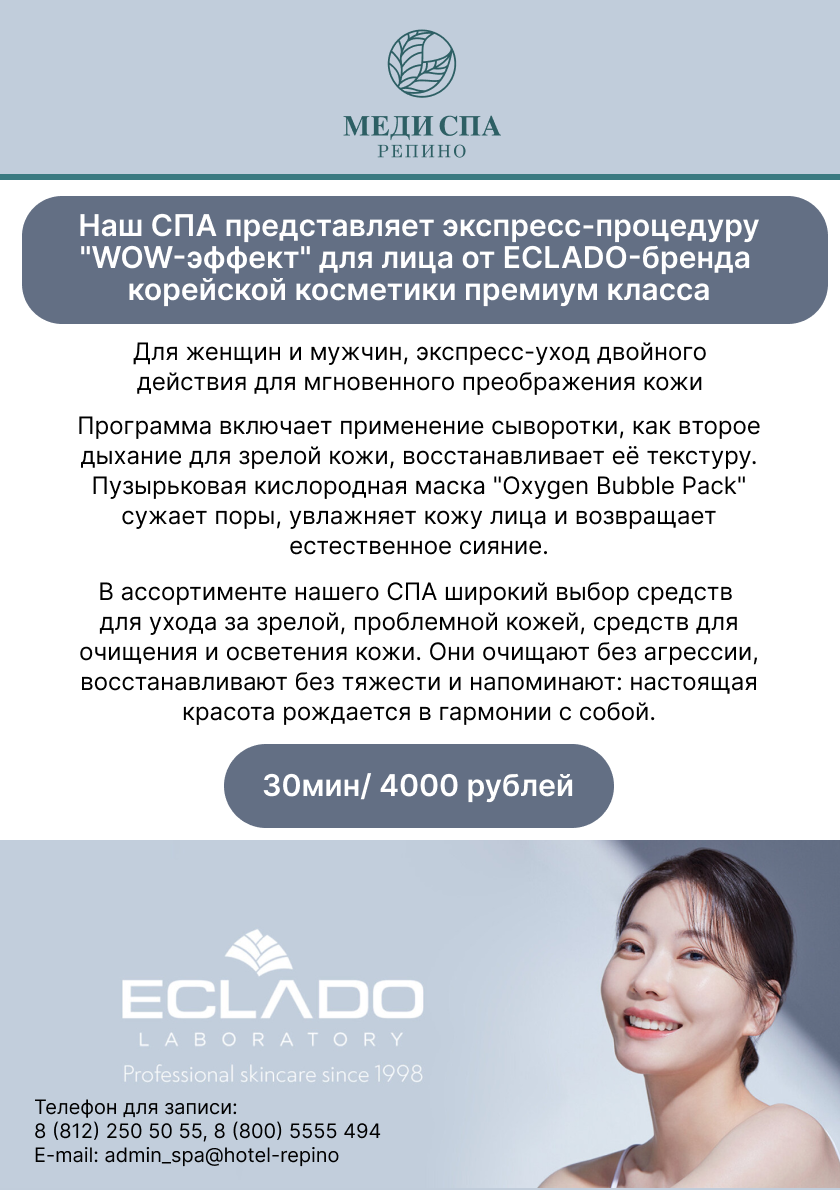 МЕДИ СПА
РЕПИНО

Наш СПА представляет экспресс-процедуру "WOW-эффект" для лица от ECLADO-бренда корейской косметики премиум класса

Для женщин и мужчин, экспресс-уход двойного действия для мгновенного преображения кожи

Программа включает применение сыворотки, как второе дыхание для зрелой кожи, восстанавливает её текстуру. Пузырьковая кислородная маска "Oxygen Bubble Pack" сужает поры, увлажняет кожу лица и возвращает естественное сияние.

В ассортименте нашего СПА широкий выбор средств для ухода за зрелой, проблемной кожей, средств для очищения и осветения кожи. Они очищают без агрессии, восстанавливают без тяжести и напоминают: настоящая красота рождается в гармонии с собой.

30мин/ 4000 рублей

ECLADO
LABORATORY
Professional skincare since 1998

Телефон для записи:
8 (812) 250 50 55, 8 (800) 5555 494
E-mail: admin_spa@hotel-repino